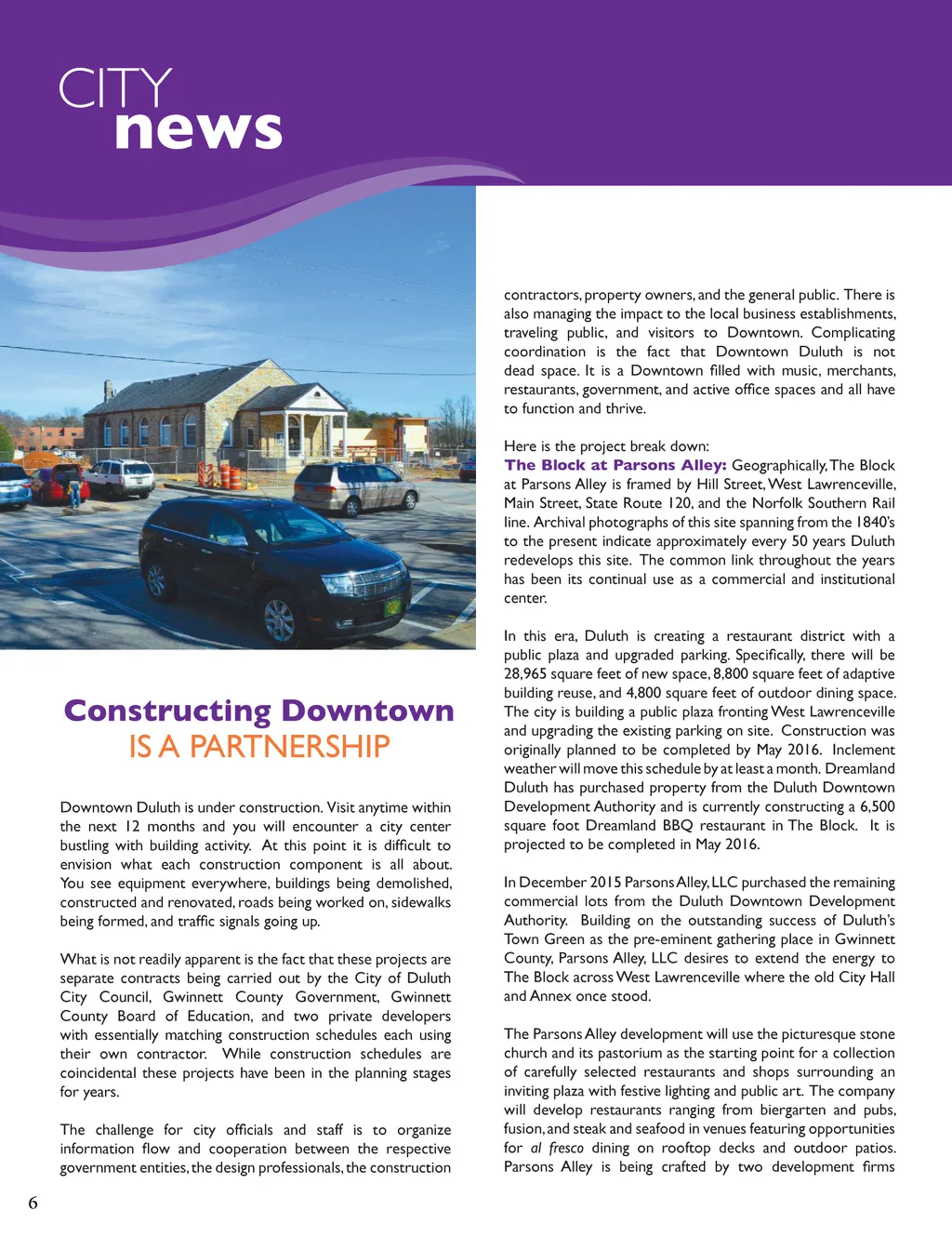 CITY
news

Constructing Downtown
IS A PARTNERSHIP

Downtown Duluth is under construction. Visit anytime within the next 12 months and you will encounter a city center bustling with building activity. At this point it is difficult to envision what each construction component is all about. You see equipment everywhere, buildings being demolished, constructed and renovated, roads being worked on, sidewalks being formed, and traffic signals going up.

What is not readily apparent is the fact that these projects are separate contracts being carried out by the City of Duluth City Council, Gwinnett County Government, Gwinnett County Board of Education, and two private developers with essentially matching construction schedules each using their own contractor. While construction schedules are coincidental these projects have been in the planning stages for years.

The challenge for city officials and staff is to organize information flow and cooperation between the respective government entities, the design professionals, the construction contractors, property owners, and the general public. There is also managing the impact to the local business establishments, traveling public, and visitors to Downtown. Complicating coordination is the fact that Downtown Duluth is not dead space. It is a Downtown filled with music, merchants, restaurants, government, and active office spaces and all have to function and thrive.

Here is the project break down:
The Block at Parsons Alley: Geographically, The Block at Parsons Alley is framed by Hill Street, West Lawrenceville, Main Street, State Route 120, and the Norfolk Southern Rail line. Archival photographs of this site spanning from the 1840's to the present indicate approximately every 50 years Duluth redevelops this site. The common link throughout the years has been its continual use as a commercial and institutional center.

In this era, Duluth is creating a restaurant district with a public plaza and upgraded parking. Specifically, there will be 28,965 square feet of new space, 8,800 square feet of adaptive building reuse, and 4,800 square feet of outdoor dining space. The city is building a public plaza fronting West Lawrenceville and upgrading the existing parking on site. Construction was originally planned to be completed by May 2016. Inclement weather will move this schedule by at least a month. Dreamland Duluth has purchased property from the Duluth Downtown Development Authority and is currently constructing a 6,500 square foot Dreamland BBQ restaurant in The Block. It is projected to be completed in May 2016.

In December 2015 Parsons Alley, LLC purchased the remaining commercial lots from the Duluth Downtown Development Authority. Building on the outstanding success of Duluth's Town Green as the pre-eminent gathering place in Gwinnett County, Parsons Alley, LLC desires to extend the energy to The Block across West Lawrenceville where the old City Hall and Annex once stood.

The Parsons Alley development will use the picturesque stone church and its pastorium as the starting point for a collection of carefully selected restaurants and shops surrounding an inviting plaza with festive lighting and public art. The company will develop restaurants ranging from biergarten and pubs, fusion, and steak and seafood in venues featuring opportunities for al fresco dining on rooftop decks and outdoor patios. Parsons Alley is being crafted by two development firms

6